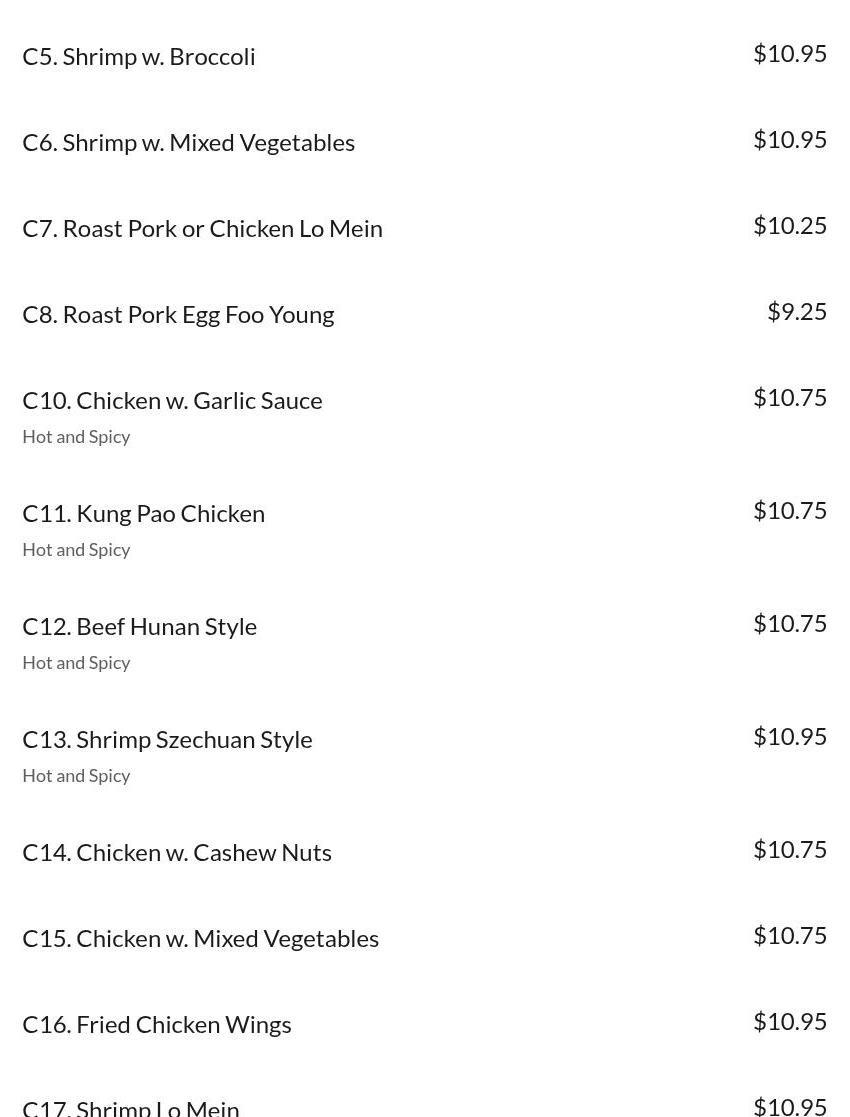 C5. Shrimp w. Broccoli $10.95

C6. Shrimp w. Mixed Vegetables $10.95

C7. Roast Pork or Chicken Lo Mein $10.25

C8. Roast Pork Egg Foo Young $9.25

C10. Chicken w. Garlic Sauce $10.75
Hot and Spicy

C11. Kung Pao Chicken $10.75
Hot and Spicy

C12. Beef Hunan Style $10.75
Hot and Spicy

C13. Shrimp Szechuan Style $10.95
Hot and Spicy

C14. Chicken w. Cashew Nuts $10.75

C15. Chicken w. Mixed Vegetables $10.75

C16. Fried Chicken Wings $10.95

C17. Shrimp Lo Mein $10.95